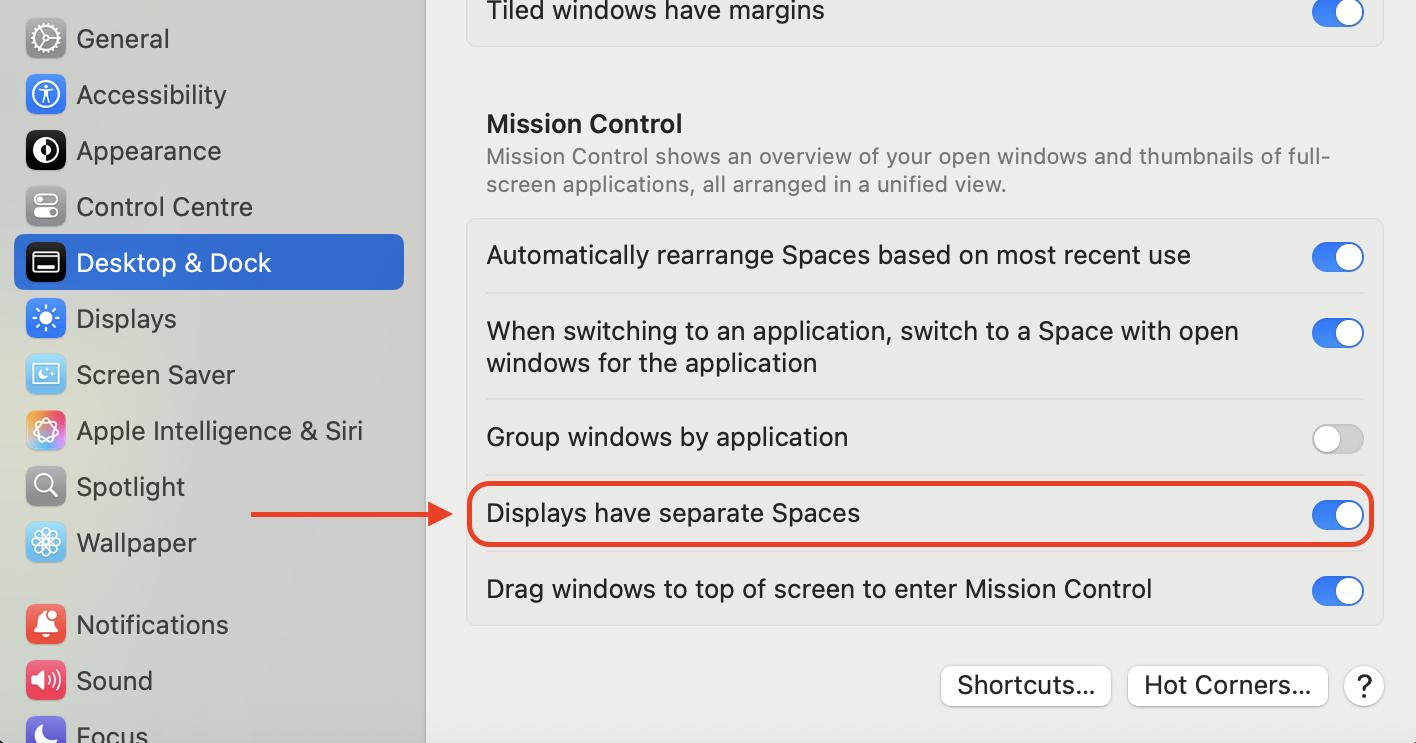 General
Accessibility
Appearance
Control Centre
Desktop & Dock
Displays
Screen Saver
Apple Intelligence & Siri
Spotlight
Wallpaper
Notifications
Sound
Focus

Tiled windows have margins

Mission Control
Mission Control shows an overview of your open windows and thumbnails of full-screen applications, all arranged in a unified view.

Automatically rearrange Spaces based on most recent use

When switching to an application, switch to a Space with open windows for the application

Group windows by application

Displays have separate Spaces

Drag windows to top of screen to enter Mission Control

Shortcuts...
Hot Corners...
?